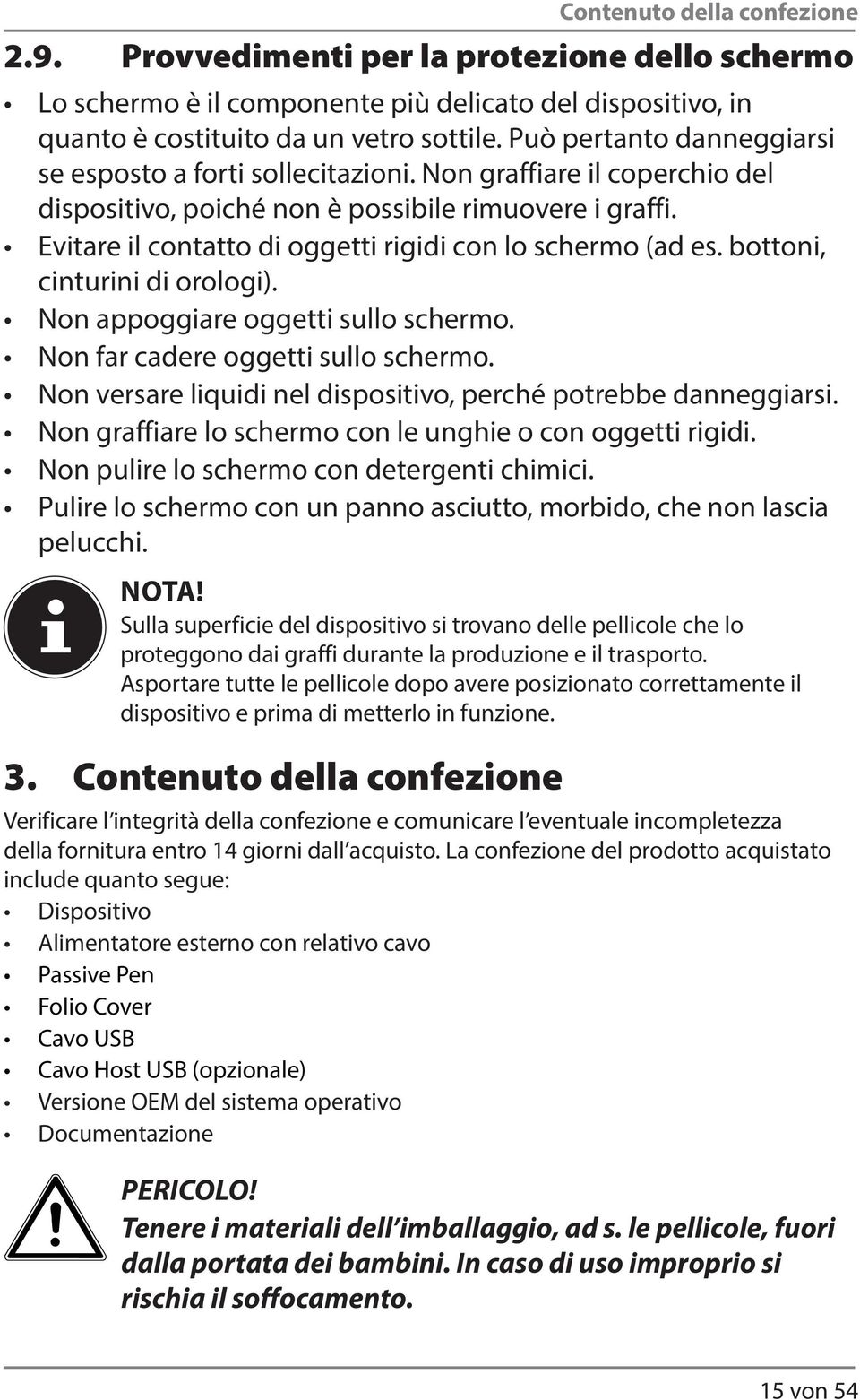 Contenuto della confezione

2.9. Provvedimenti per la protezione dello schermo

• Lo schermo è il componente più delicato del dispositivo, in quanto è costituito da un vetro sottile. Può pertanto danneggiarsi se esposto a forti sollecitazioni. Non graffiare il coperchio del dispositivo, poiché non è possibile rimuovere i graffi.
• Evitare il contatto di oggetti rigidi con lo schermo (ad es. bottoni, cinturini di orologi).
• Non appoggiare oggetti sullo schermo.
• Non far cadere oggetti sullo schermo.
• Non versare liquidi nel dispositivo, perché potrebbe danneggiarsi.
• Non graffiare lo schermo con le unghie o con oggetti rigidi.
• Non pulire lo schermo con detergenti chimici.
• Pulire lo schermo con un panno asciutto, morbido, che non lascia pelucchi.

NOTA!
Sulla superficie del dispositivo si trovano delle pellicole che lo proteggono dai graffi durante la produzione e il trasporto. Asportare tutte le pellicole dopo avere posizionato correttamente il dispositivo e prima di metterlo in funzione.

3. Contenuto della confezione

Verificare l'integrità della confezione e comunicare l'eventuale incompletezza della fornitura entro 14 giorni dall'acquisto. La confezione del prodotto acquistato include quanto segue:
• Dispositivo
• Alimentatore esterno con relativo cavo
• Passive Pen
• Folio Cover
• Cavo USB
• Cavo Host USB (opzionale)
• Versione OEM del sistema operativo
• Documentazione

PERICOLO!
Tenere i materiali dell'imballaggio, ad s. le pellicole, fuori dalla portata dei bambini. In caso di uso improprio si rischia il soffocamento.

15 von 54